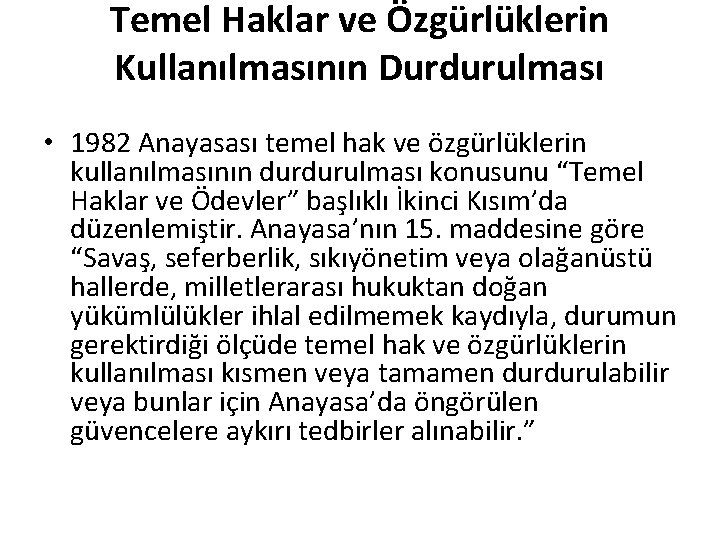 Temel Haklar ve Özgürlüklerin Kullanılmasının Durdurulması

• 1982 Anayasası temel hak ve özgürlüklerin kullanılmasının durdurulması konusunu “Temel Haklar ve Ödevler” başlıklı İkinci Kısım’da düzenlemiştir. Anayasa’nın 15. maddesine göre “Savaş, seferberlik, sıkıyönetim veya olağanüstü hallerde, milletlerarası hukuktan doğan yükümlülükler ihlal edilmemek kaydıyla, durumun gerektirdiği ölçüde temel hak ve özgürlüklerin kullanılması kısmen veya tamamen durdurulabilir veya bunlar için Anayasa’da öngörülen güvencelere aykırı tedbirler alınabilir.”